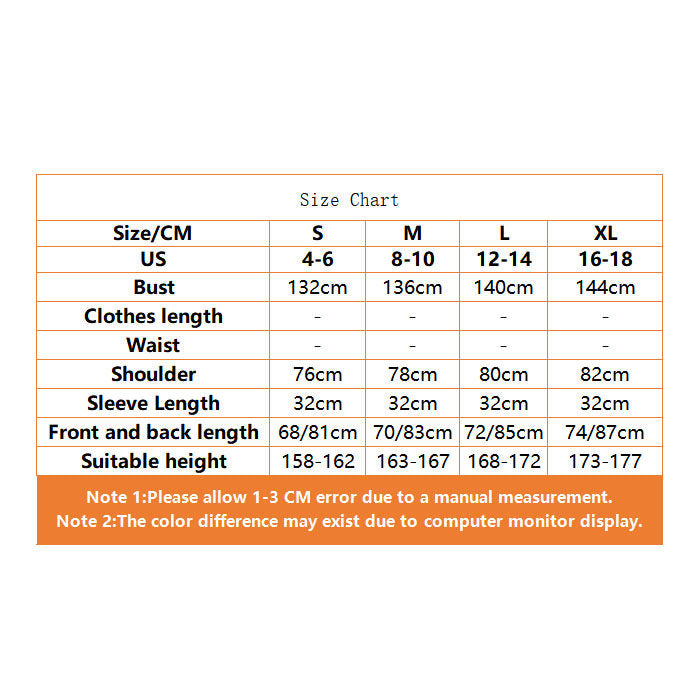 Size Chart

| Size/CM | S | M | L | XL |
|---|---|---|---|---|
| US | 4-6 | 8-10 | 12-14 | 16-18 |
| Bust | 132cm | 136cm | 140cm | 144cm |
| Clothes length | - | - | - | - |
| Waist | - | - | - | - |
| Shoulder | 76cm | 78cm | 80cm | 82cm |
| Sleeve Length | 32cm | 32cm | 32cm | 32cm |
| Front and back length | 68/81cm | 70/83cm | 72/85cm | 74/87cm |
| Suitable height | 158-162 | 163-167 | 168-172 | 173-177 |

Note 1:Please allow 1-3 CM error due to a manual measurement.
Note 2:The color difference may exist due to computer monitor display.